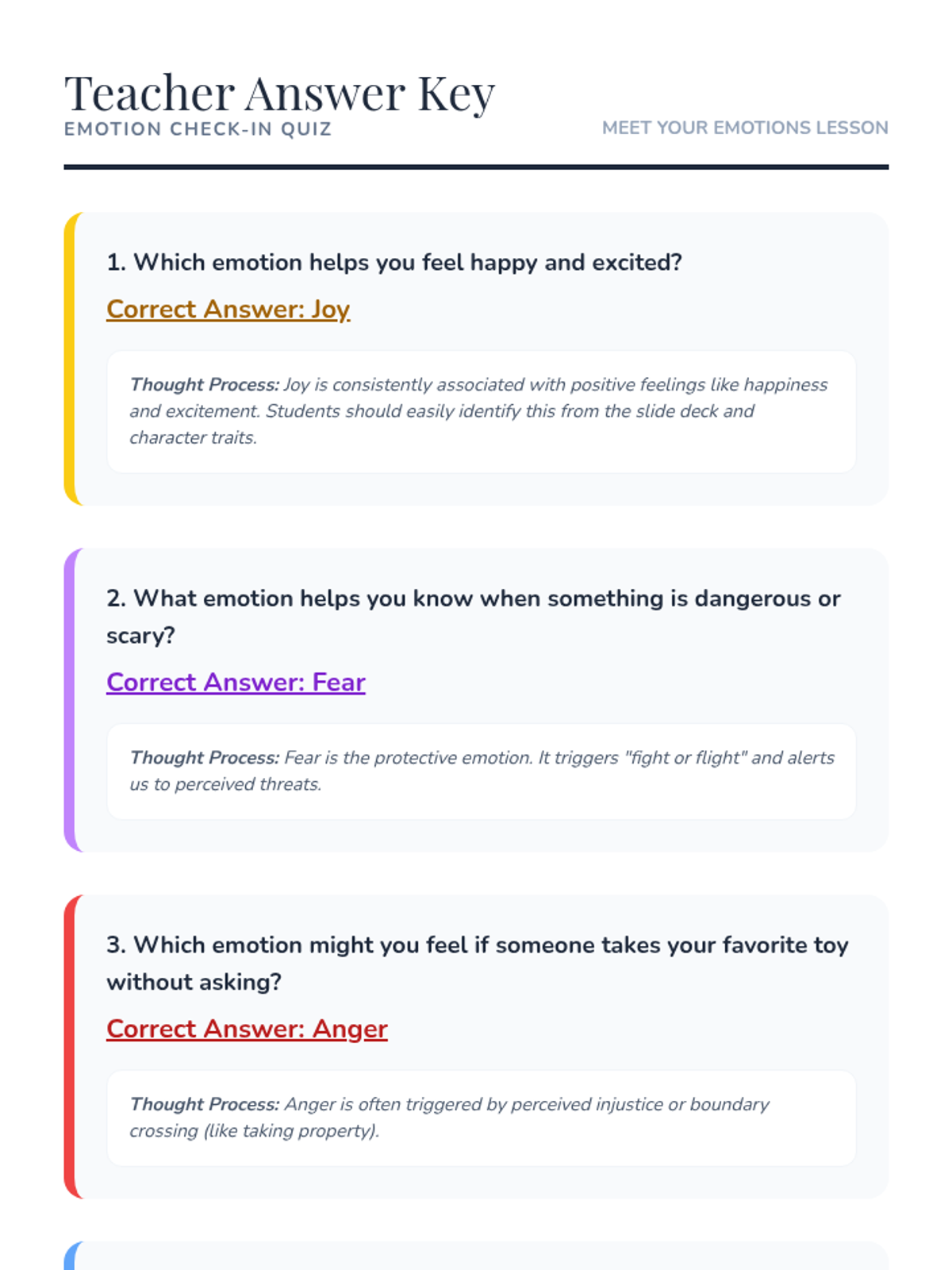 Teacher Answer Key
EMOTION CHECK-IN QUIZ

MEET YOUR EMOTIONS LESSON

1. Which emotion helps you feel happy and excited?

Correct Answer: Joy

Thought Process: Joy is consistently associated with positive feelings like happiness and excitement. Students should easily identify this from the slide deck and character traits.

2. What emotion helps you know when something is dangerous or scary?

Correct Answer: Fear

Thought Process: Fear is the protective emotion. It triggers "fight or flight" and alerts us to perceived threats.

3. Which emotion might you feel if someone takes your favorite toy without asking?

Correct Answer: Anger

Thought Process: Anger is often triggered by perceived injustice or boundary crossing (like taking property).